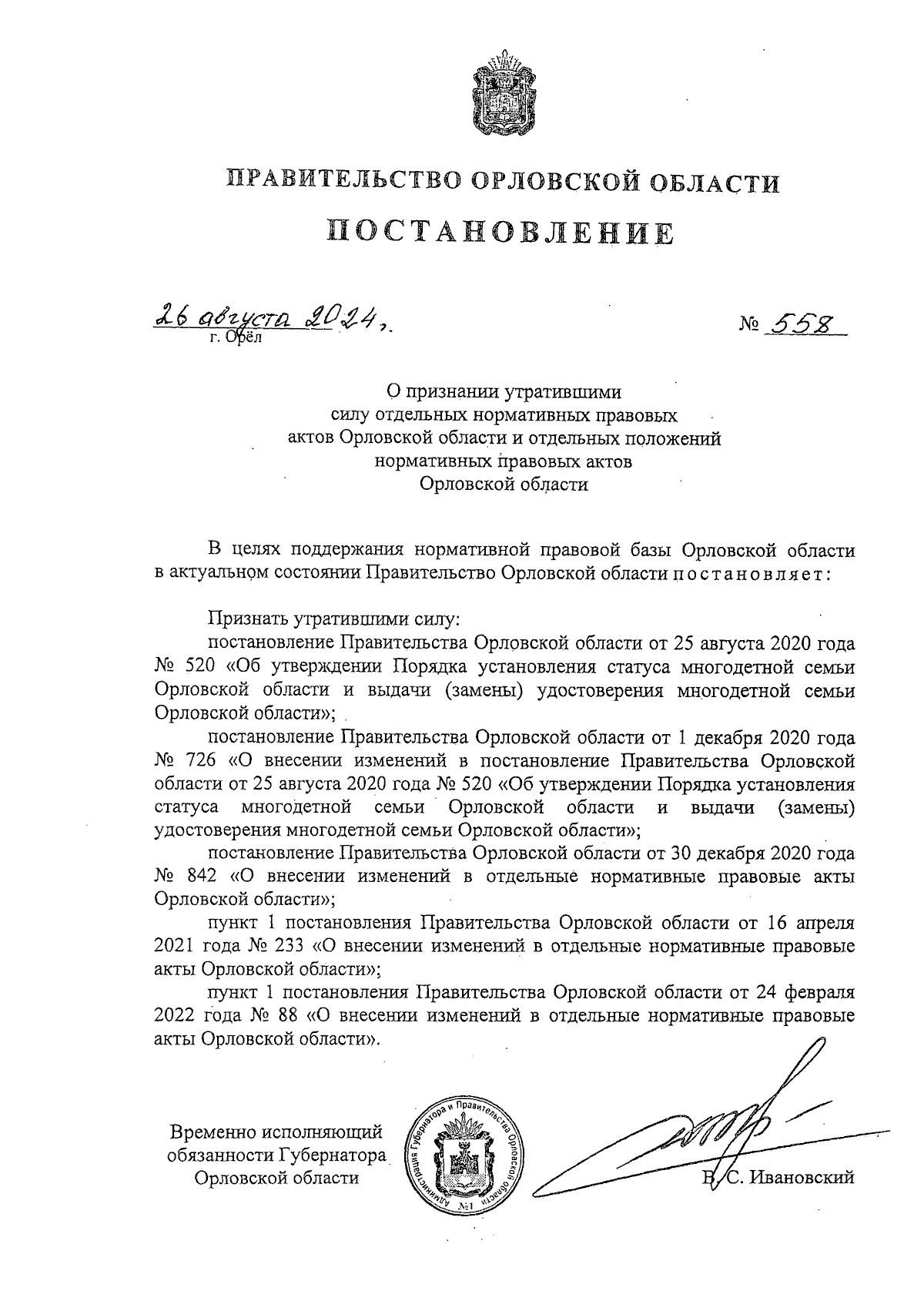 ПРАВИТЕЛЬСТВО ОРЛОВСКОЙ ОБЛАСТИ

ПОСТАНОВЛЕНИЕ

26 августа 2024 г. № 558

г. Орёл

О признании утратившими силу отдельных нормативных правовых актов Орловской области и отдельных положений нормативных правовых актов Орловской области

В целях поддержания нормативной правовой базы Орловской области в актуальном состоянии Правительство Орловской области постановляет:

Признать утратившими силу:

постановление Правительства Орловской области от 25 августа 2020 года № 520 «Об утверждении Порядка установления статуса многодетной семьи Орловской области и выдачи (замены) удостоверения многодетной семьи Орловской области»;

постановление Правительства Орловской области от 1 декабря 2020 года № 726 «О внесении изменений в постановление Правительства Орловской области от 25 августа 2020 года № 520 «Об утверждении Порядка установления статуса многодетной семьи Орловской области и выдачи (замены) удостоверения многодетной семьи Орловской области»;

постановление Правительства Орловской области от 30 декабря 2020 года № 842 «О внесении изменений в отдельные нормативные правовые акты Орловской области»;

пункт 1 постановления Правительства Орловской области от 16 апреля 2021 года № 233 «О внесении изменений в отдельные нормативные правовые акты Орловской области»;

пункт 1 постановления Правительства Орловской области от 24 февраля 2022 года № 88 «О внесении изменений в отдельные нормативные правовые акты Орловской области».

Временно исполняющий обязанности Губернатора Орловской области

Администрация Губернатора и Правительства Орловской области №1

В. С. Ивановский